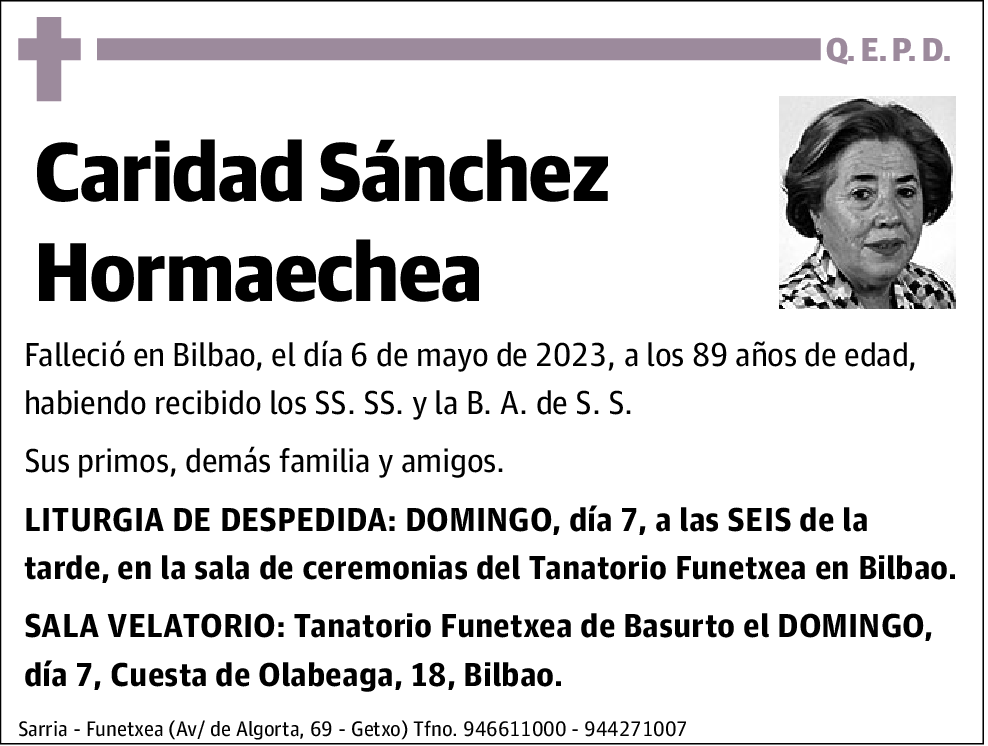 Q. E. P. D.

Caridad Sánchez Hormaechea

Falleció en Bilbao, el día 6 de mayo de 2023, a los 89 años de edad, habiendo recibido los SS. SS. y la B. A. de S. S.

Sus primos, demás familia y amigos.

LITURGIA DE DESPEDIDA: DOMINGO, día 7, a las SEIS de la tarde, en la sala de ceremonias del Tanatorio Funetxea en Bilbao.

SALA VELATORIO: Tanatorio Funetxea de Basurto el DOMINGO, día 7, Cuesta de Olabeaga, 18, Bilbao.

Sarria - Funetxea (Av/ de Algorta, 69 - Getxo) Tfno. 946611000 - 944271007